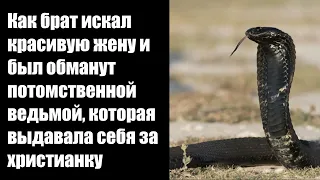 Как брат искал красивую жену и был обманут потомственной ведьмой, которая выдавала себя за христианку